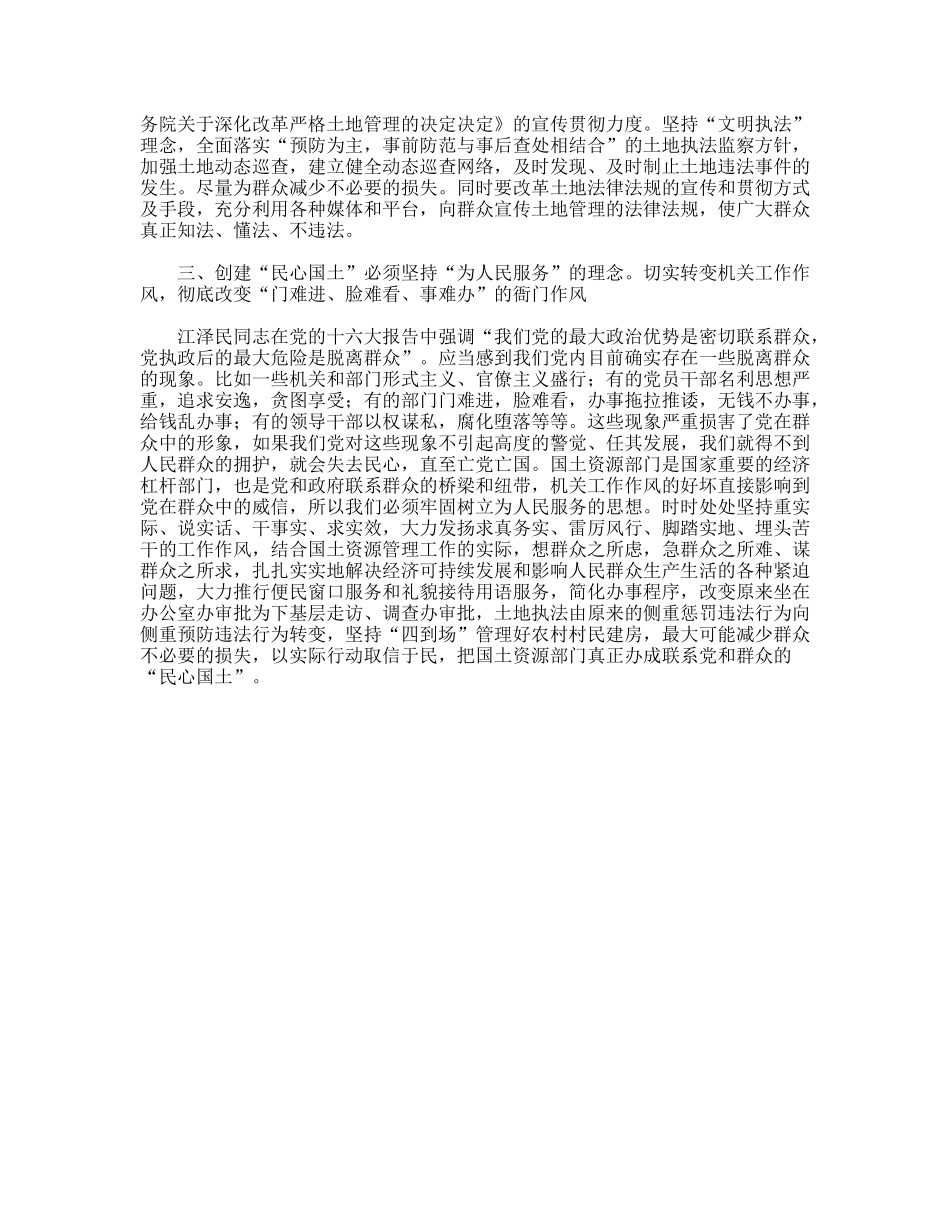 务院关于深化改革严格土地管理的决定决定》的宣传贯彻力度。坚持“文明执法”理念，全面落实“预防为主，事前防范与事后查处相结合”的土地执法监察方针，加强土地动态巡查，建立健全动态巡查网络，及时发现、及时制止土地违法事件的发生。尽量为群众减少不必要的损失。同时要改革土地法律法规的宣传和贯彻方式及手段，充分利用各种媒体和平台，向群众宣传土地管理的法律法规，使广大群众真正知法、懂法、不违法。

三、创建“民心国土”必须坚持“为人民服务”的理念。切实转变机关工作作风，彻底改变“门难进、脸难看、事难办”的衙门作风

江泽民同志在党的十六大报告中强调“我们党的最大政治优势是密切联系群众，党执政后的最大危险是脱离群众”。应当感到我们党内目前确实存在一些脱离群众的现象。比如一些机关和部门形式主义、官僚主义盛行；有的党员干部名利思想严重，追求安逸，贪图享受；有的部门门难进，脸难看，办事拖拉推诿，无钱不办事，给钱乱办事；有的领导干部以权谋私，腐化堕落等等。这些现象严重损害了党在群众中的形象，如果我们党对这些现象不引起高度的警觉、任其发展，我们就得不到人民群众的拥护，就会失去民心，直至亡党亡国。国土资源部门是国家重要的经济杠杆部门，也是党和政府联系群众的桥梁和纽带，机关工作作风的好坏直接影响到党在群众中的威信，所以我们必须牢固树立为人民服务的思想。时时处处坚持重实际、说实话、干事实、求实效，大力发扬求真务实、雷厉风行、脚踏实地、埋头苦干的工作作风，结合国土资源管理工作的实际，想群众之所虑，急群众之所难、谋群众之所求，扎扎实实地解决经济可持续发展和影响人民群众生产生活的各种紧迫问题，大力推行便民窗口服务和礼貌接待用语服务，简化办事程序，改变原来坐在办公室办审批为下基层走访、调查办审批，土地执法由原来的侧重惩罚违法行为向侧重预防违法行为转变，坚持“四到场”管理好农村村民建房，最大可能减少群众不必要的损失，以实际行动取信于民，把国土资源部门真正办成联系党和群众的“民心国土”。